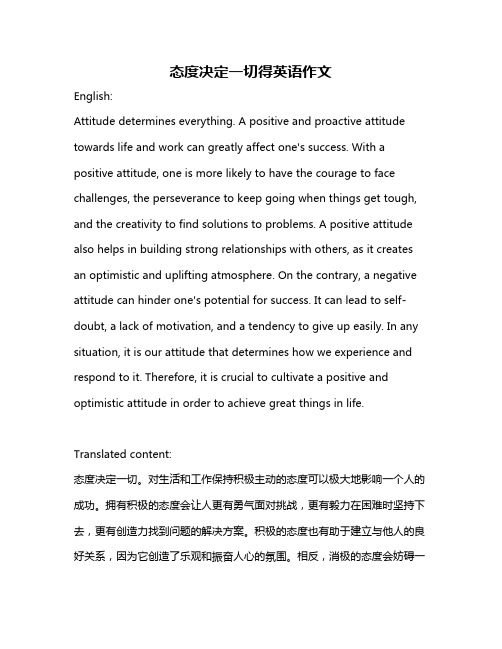 态度决定一切得英语作文

English:

Attitude determines everything. A positive and proactive attitude towards life and work can greatly affect one's success. With a positive attitude, one is more likely to have the courage to face challenges, the perseverance to keep going when things get tough, and the creativity to find solutions to problems. A positive attitude also helps in building strong relationships with others, as it creates an optimistic and uplifting atmosphere. On the contrary, a negative attitude can hinder one's potential for success. It can lead to self-doubt, a lack of motivation, and a tendency to give up easily. In any situation, it is our attitude that determines how we experience and respond to it. Therefore, it is crucial to cultivate a positive and optimistic attitude in order to achieve great things in life.

Translated content:

态度决定一切。对生活和工作保持积极主动的态度可以极大地影响一个人的成功。拥有积极的态度会让人更有勇气面对挑战，更有毅力在困难时坚持下去，更有创造力找到问题的解决方案。积极的态度也有助于建立与他人的良好关系，因为它创造了乐观和振奋人心的氛围。相反，消极的态度会妨碍一